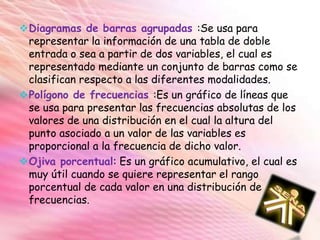 Diagramas de barras agrupadas :Se usa para representar la información de una tabla de doble entrada o sea a partir de dos variables, el cual es representado mediante un conjunto de barras como se clasifican respecto a las diferentes modalidades.

Polígono de frecuencias :Es un gráfico de líneas que se usa para presentar las frecuencias absolutas de los valores de una distribución en el cual la altura del punto asociado a un valor de las variables es proporcional a la frecuencia de dicho valor.

Ojiva porcentual: Es un gráfico acumulativo, el cual es muy útil cuando se quiere representar el rango porcentual de cada valor en una distribución de frecuencias.

SENA